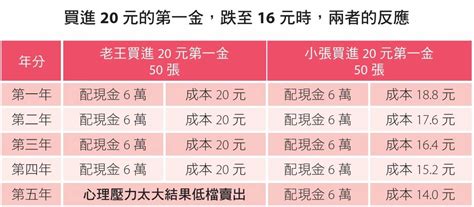 買進 20 元的第一金，跌至 16 元時，兩者的反應

| 年分 | 老王買進 20 元第一金 50 張 | | 小張買進 20 元第一金 50 張 | |
|---|---|---|---|---|
| 第一年 | 配現金 6 萬 | 成本 20 元 | 配現金 6 萬 | 成本 18.8 元 |
| 第二年 | 配現金 6 萬 | 成本 20 元 | 配現金 6 萬 | 成本 17.6 元 |
| 第三年 | 配現金 6 萬 | 成本 20 元 | 配現金 6 萬 | 成本 16.4 元 |
| 第四年 | 配現金 6 萬 | 成本 20 元 | 配現金 6 萬 | 成本 15.2 元 |
| 第五年 | 心理壓力太大結果低檔賣出 | | 配現金 6 萬 | 成本 14.0 元 |